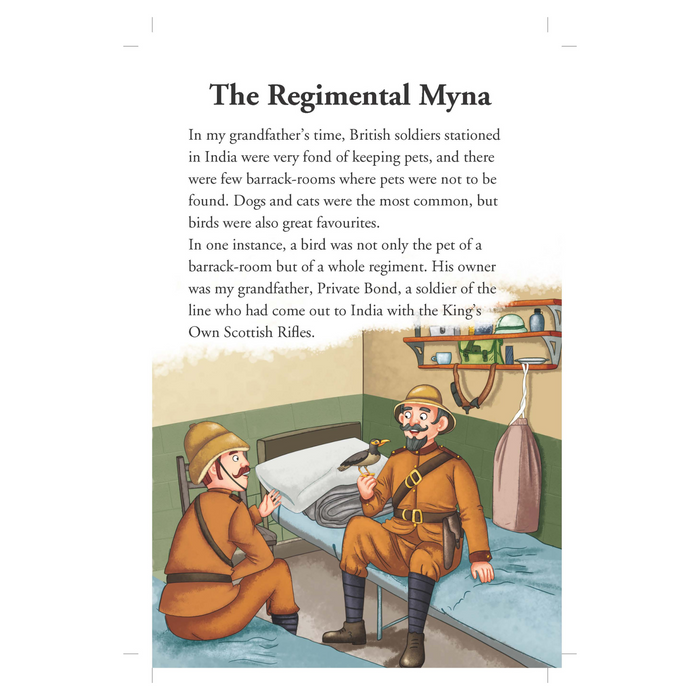 The Regimental Myna

In my grandfather's time, British soldiers stationed in India were very fond of keeping pets, and there were few barrack-rooms where pets were not to be found. Dogs and cats were the most common, but birds were also great favourites.
In one instance, a bird was not only the pet of a barrack-room but of a whole regiment. His owner was my grandfather, Private Bond, a soldier of the line who had come out to India with the King's Own Scottish Rifles.